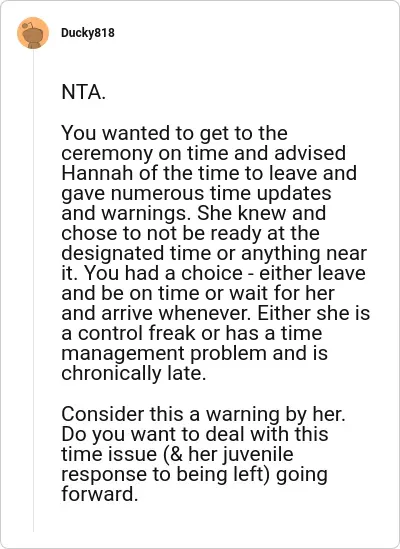 Ducky818

NTA.

You wanted to get to the ceremony on time and advised Hannah of the time to leave and gave numerous time updates and warnings. She knew and chose to not be ready at the designated time or anything near it. You had a choice - either leave and be on time or wait for her and arrive whenever. Either she is a control freak or has a time management problem and is chronically late.

Consider this a warning by her. Do you want to deal with this time issue (& her juvenile response to being left) going forward.